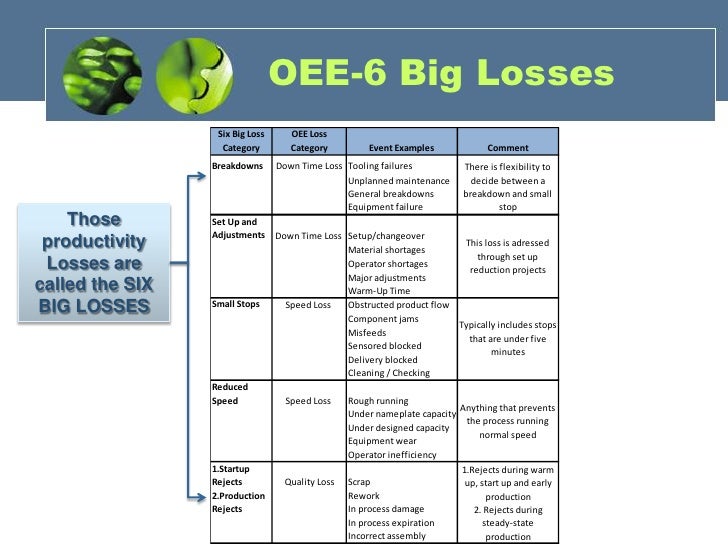 OEE-6 Big Losses

Those productivity Losses are called the SIX BIG LOSSES

| Six Big Loss Category | OEE Loss Category | Event Examples | Comment |
|---|---|---|---|
| Breakdowns | Down Time Loss | Tooling failures Unplanned maintenance General breakdowns Equipment failure | There is flexibility to decide between a breakdown and small stop |
| Set Up and Adjustments | Down Time Loss | Setup/changeover Material shortages Operator shortages Major adjustments Warm-Up Time | This loss is adressed through set up reduction projects |
| Small Stops | Speed Loss | Obstructed product flow Component jams Misfeeds Sensored blocked Delivery blocked Cleaning / Checking | Typically includes stops that are under five minutes |
| Reduced Speed | Speed Loss | Rough running Under nameplate capacity Under designed capacity Equipment wear Operator inefficiency | Anything that prevents the process running normal speed |
| 1.Startup Rejects 2.Production Rejects | Quality Loss | Scrap Rework In process damage In process expiration Incorrect assembly | 1.Rejects during warm up, start up and early production 2. Rejects during steady-state production |